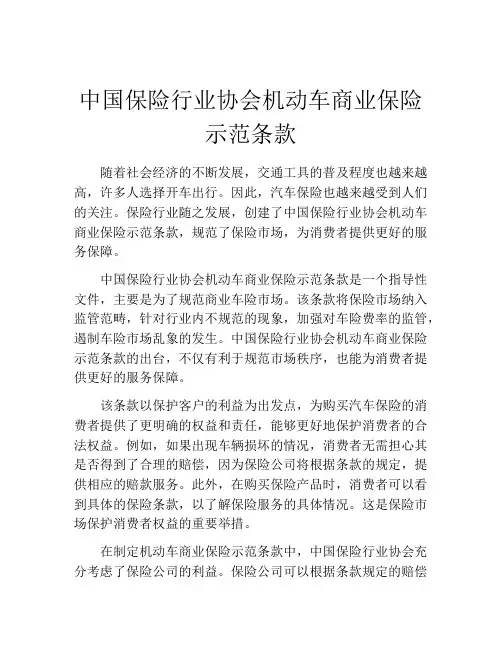 中国保险行业协会机动车商业保险示范条款

随着社会经济的不断发展，交通工具的普及程度也越来越高，许多人选择开车出行。因此，汽车保险也越来越受到人们的关注。保险行业随之发展，创建了中国保险行业协会机动车商业保险示范条款，规范了保险市场，为消费者提供更好的服务保障。

中国保险行业协会机动车商业保险示范条款是一个指导性文件，主要是为了规范商业车险市场。该条款将保险市场纳入监管范畴，针对行业内不规范的现象，加强对车险费率的监管，遏制车险市场乱象的发生。中国保险行业协会机动车商业保险示范条款的出台，不仅有利于规范市场秩序，也能为消费者提供更好的服务保障。

该条款以保护客户的利益为出发点，为购买汽车保险的消费者提供了更明确的权益和责任，能够更好地保护消费者的合法权益。例如，如果出现车辆损坏的情况，消费者无需担心其是否得到了合理的赔偿，因为保险公司将根据条款的规定，提供相应的赔款服务。此外，在购买保险产品时，消费者可以看到具体的保险条款，以了解保险服务的具体情况。这是保险市场保护消费者权益的重要举措。

在制定机动车商业保险示范条款中，中国保险行业协会充分考虑了保险公司的利益。保险公司可以根据条款规定的赔偿